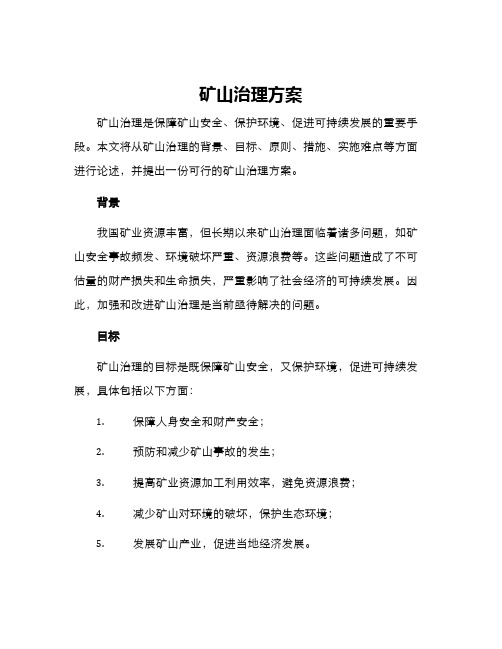 矿山治理方案

矿山治理是保障矿山安全、保护环境、促进可持续发展的重要手段。本文将从矿山治理的背景、目标、原则、措施、实施难点等方面进行论述，并提出一份可行的矿山治理方案。

背景

我国矿业资源丰富，但长期以来矿山治理面临着诸多问题，如矿山安全事故频发、环境破坏严重、资源浪费等。这些问题造成了不可估量的财产损失和生命损失，严重影响了社会经济的可持续发展。因此，加强和改进矿山治理是当前亟待解决的问题。

目标

矿山治理的目标是既保障矿山安全，又保护环境，促进可持续发展，具体包括以下方面：

1. 保障人身安全和财产安全；

2. 预防和减少矿山事故的发生；

3. 提高矿业资源加工利用效率，避免资源浪费；

4. 减少矿山对环境的破坏，保护生态环境；

5. 发展矿山产业，促进当地经济发展。